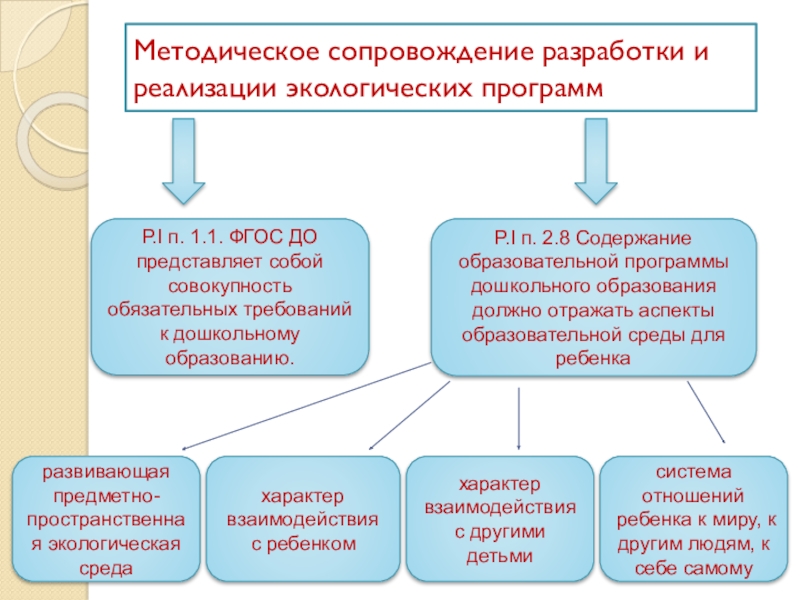 Методическое сопровождение разработки и реализации экологических программ

Р.I п. 1.1. ФГОС ДО представляет собой совокупность обязательных требований к дошкольному образованию.

Р.I п. 2.8 Содержание образовательной программы дошкольного образования должно отражать аспекты образовательной среды для ребенка

развивающая предметно-пространственная экологическая среда

характер взаимодействия с ребенком

характер взаимодействия с другими детьми

система отношений ребенка к миру, к другим людям, к себе самому